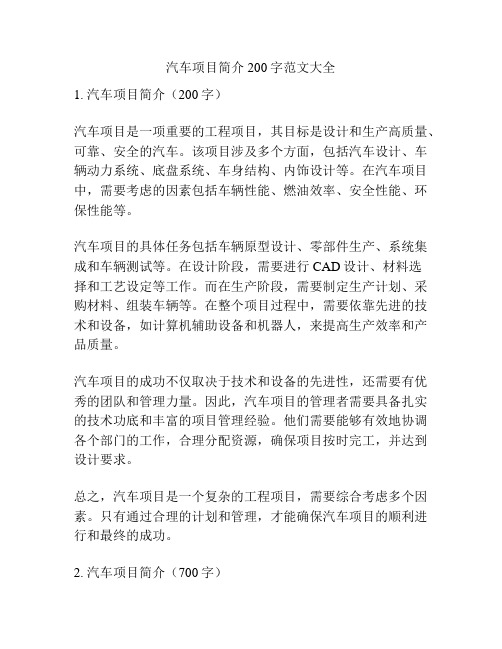 汽车项目简介 200 字范文大全

1. 汽车项目简介（200 字）

汽车项目是一项重要的工程项目，其目标是设计和生产高质量、可靠、安全的汽车。该项目涉及多个方面，包括汽车设计、车辆动力系统、底盘系统、车身结构、内饰设计等。在汽车项目中，需要考虑的因素包括车辆性能、燃油效率、安全性能、环保性能等。

汽车项目的具体任务包括车辆原型设计、零部件生产、系统集成和车辆测试等。在设计阶段，需要进行 CAD 设计、材料选择和工艺设定等工作。而在生产阶段，需要制定生产计划、采购材料、组装车辆等。在整个项目过程中，需要依靠先进的技术和设备，如计算机辅助设备和机器人，来提高生产效率和产品质量。

汽车项目的成功不仅取决于技术和设备的先进性，还需要有优秀的团队和管理力量。因此，汽车项目的管理者需要具备扎实的技术功底和丰富的项目管理经验。他们需要能够有效地协调各个部门的工作，合理分配资源，确保项目按时完工，并达到设计要求。

总之，汽车项目是一个复杂的工程项目，需要综合考虑多个因素。只有通过合理的计划和管理，才能确保汽车项目的顺利进行和最终的成功。

2. 汽车项目简介（700 字）